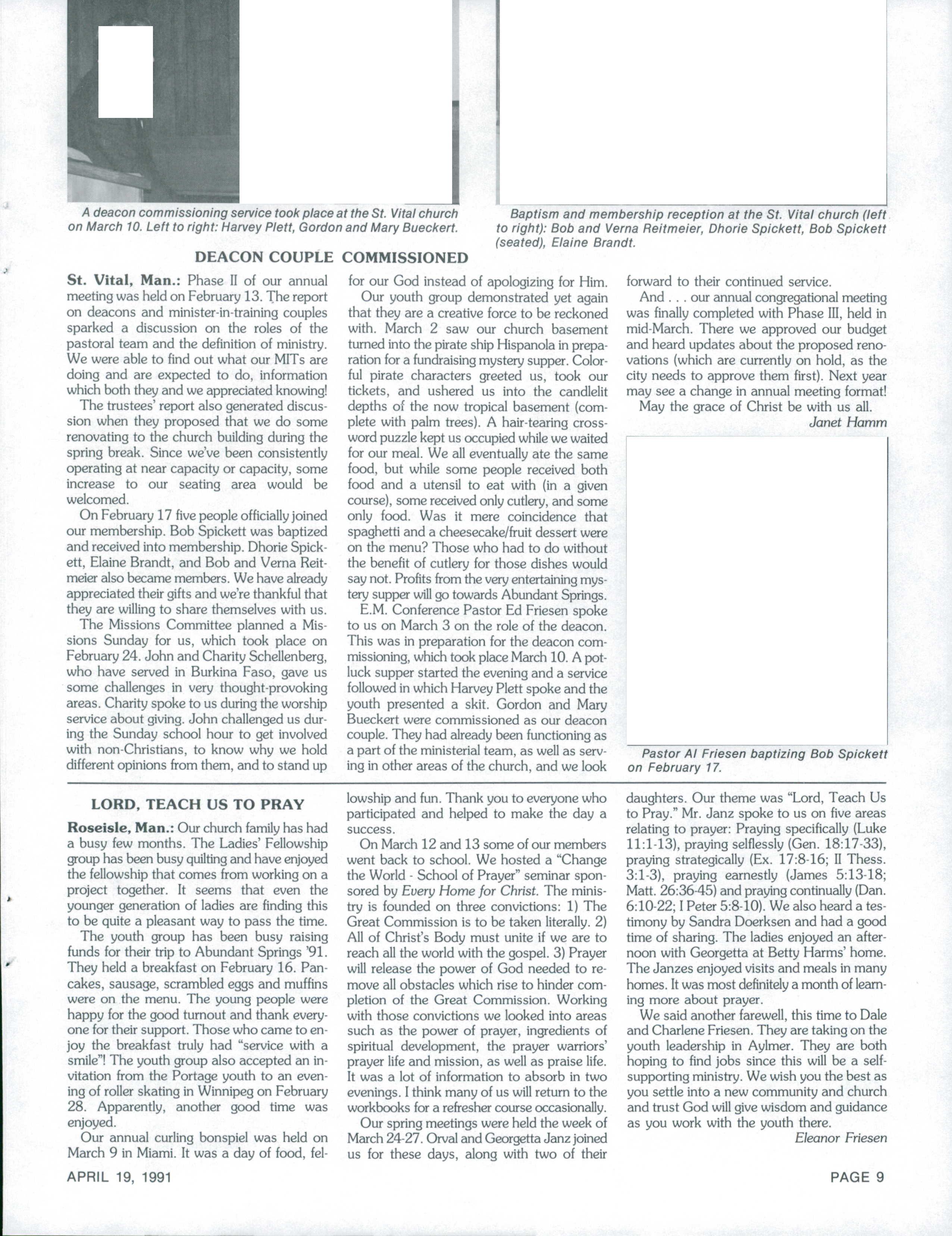 A deacon commissioning service took place at the St. Vital church on March 10. Left to right: Harvey Plett, Gordon and Mary Bueckert.

Baptism and membership reception at the St. Vital church (left to right): Bob and Verna Reitmeier, Dhorie Spickett, Bob Spickett (seated), Elaine Brandt.

DEACON COUPLE COMMISSIONED

St. Vital, Man.: Phase II of our annual meeting was held on February 13. The report on deacons and minister-in-training couples sparked a discussion on the roles of the pastoral team and the definition of ministry. We were able to find out what our MITs are doing and are expected to do, information which both they and we appreciated knowing!

The trustees' report also generated discussion when they proposed that we do some renovating to the church building during the spring break. Since we've been consistently operating at near capacity or capacity, some increase to our seating area would be welcomed.

On February 17 five people officially joined our membership. Bob Spickett was baptized and received into membership. Dhorie Spickett, Elaine Brandt, and Bob and Verna Reitmeier also became members. We have already appreciated their gifts and we're thankful that they are willing to share themselves with us.

The Missions Committee planned a Missions Sunday for us, which took place on February 24. John and Charity Schellenberg, who have served in Burkina Faso, gave us some challenges in very thought-provoking areas. Charity spoke to us during the worship service about giving. John challenged us during the Sunday school hour to get involved with non-Christians, to know why we hold different opinions from them, and to stand up for our God instead of apologizing for Him.

Our youth group demonstrated yet again that they are a creative force to be reckoned with. March 2 saw our church basement turned into the pirate ship Hispanola in preparation for a fundraising mystery supper. Colorful pirate characters greeted us, took our tickets, and ushered us into the candlelit depths of the now tropical basement (complete with palm trees). A hair-tearing crossword puzzle kept us occupied while we waited for our meal. We all eventually ate the same food, but while some people received both food and a utensil to eat with (in a given course), some received only cutlery, and some only food. Was it mere coincidence that spaghetti and a cheesecake/fruit dessert were on the menu? Those who had to do without the benefit of cutlery for those dishes would say not. Profits from the very entertaining mystery supper will go towards Abundant Springs.

E.M. Conference Pastor Ed Friesen spoke to us on March 3 on the role of the deacon. This was in preparation for the deacon commissioning, which took place March 10. A potluck supper started the evening and a service followed in which Harvey Plett spoke and the youth presented a skit. Gordon and Mary Bueckert were commissioned as our deacon couple. They had already been functioning as a part of the ministerial team, as well as serving in other areas of the church, and we look forward to their continued service.

And . . . our annual congregational meeting was finally completed with Phase III, held in mid-March. There we approved our budget and heard updates about the proposed renovations (which are currently on hold, as the city needs to approve them first). Next year may see a change in annual meeting format!

May the grace of Christ be with us all.

Janet Hamm

Pastor Al Friesen baptizing Bob Spickett on February 17.

LORD, TEACH US TO PRAY

Roseisle, Man.: Our church family has had a busy few months. The Ladies' Fellowship group has been busy quilting and have enjoyed the fellowship that comes from working on a project together. It seems that even the younger generation of ladies are finding this to be quite a pleasant way to pass the time.

The youth group has been busy raising funds for their trip to Abundant Springs '91. They held a breakfast on February 16. Pancakes, sausage, scrambled eggs and muffins were on the menu. The young people were happy for the good turnout and thank everyone for their support. Those who came to enjoy the breakfast truly had "service with a smile"! The youth group also accepted an invitation from the Portage youth to an evening of roller skating in Winnipeg on February 28. Apparently, another good time was enjoyed.

Our annual curling bonspiel was held on March 9 in Miami. It was a day of food, fellowship and fun. Thank you to everyone who participated and helped to make the day a success.

On March 12 and 13 some of our members went back to school. We hosted a "Change the World - School of Prayer" seminar sponsored by Every Home for Christ. The ministry is founded on three convictions: 1) The Great Commission is to be taken literally. 2) All of Christ's Body must unite if we are to reach all the world with the gospel. 3) Prayer will release the power of God needed to remove all obstacles which rise to hinder completion of the Great Commission. Working with those convictions we looked into areas such as the power of prayer, ingredients of spiritual development, the prayer warriors' prayer life and mission, as well as praise life. It was a lot of information to absorb in two evenings. I think many of us will return to the workbooks for a refresher course occasionally.

Our spring meetings were held the week of March 24-27. Orval and Georgetta Janz joined us for these days, along with two of their daughters. Our theme was "Lord, Teach Us to Pray." Mr. Janz spoke to us on five areas relating to prayer: Praying specifically (Luke 11:1-13), praying selflessly (Gen. 18:17-33), praying strategically (Ex. 17:8-16; II Thess. 3:1-3), praying earnestly (James 5:13-18; Matt. 26:36-45) and praying continually (Dan. 6:10-22; I Peter 5:8-10). We also heard a testimony by Sandra Doerksen and had a good time of sharing. The ladies enjoyed an afternoon with Georgetta at Betty Harms' home. The Janzes enjoyed visits and meals in many homes. It was most definitely a month of learning more about prayer.

We said another farewell, this time to Dale and Charlene Friesen. They are taking on the youth leadership in Aylmer. They are both hoping to find jobs since this will be a self-supporting ministry. We wish you the best as you settle into a new community and church and trust God will give wisdom and guidance as you work with the youth there.

Eleanor Friesen

APRIL 19, 1991

PAGE 9